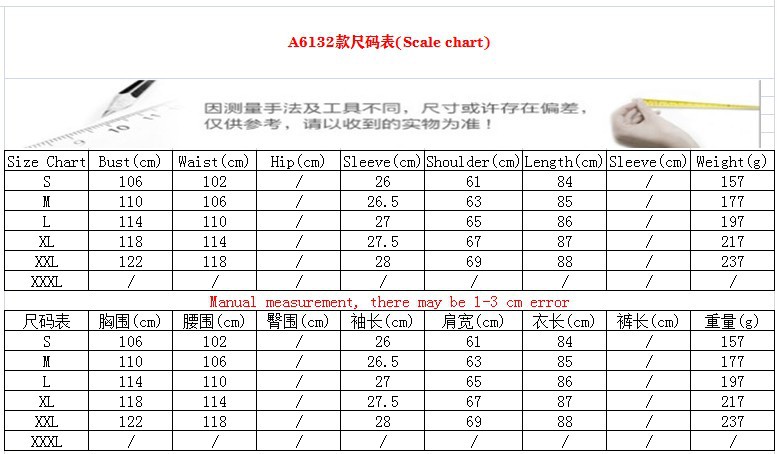 A6132款尺码表(Scale chart)

因测量手法及工具不同，尺寸或许存在偏差，仅供参考，请以收到的实物为准！

| Size Chart | Bust(cm) | Waist(cm) | Hip(cm) | Sleeve(cm) | Shoulder(cm) | Length(cm) | Sleeve(cm) | Weight(g) |
|---|---|---|---|---|---|---|---|---|
| S | 106 | 102 | / | 26 | 61 | 84 | / | 157 |
| M | 110 | 106 | / | 26.5 | 63 | 85 | / | 177 |
| L | 114 | 110 | / | 27 | 65 | 86 | / | 197 |
| XL | 118 | 114 | / | 27.5 | 67 | 87 | / | 217 |
| XXL | 122 | 118 | / | 28 | 69 | 88 | / | 237 |
| XXXL | / | / | / | / | / | / | / | / |

Manual measurement, there may be 1-3 cm error

| 尺码表 | 胸围(cm) | 腰围(cm) | 臀围(cm) | 袖长(cm) | 肩宽(cm) | 衣长(cm) | 裤长(cm) | 重量(g) |
|---|---|---|---|---|---|---|---|---|
| S | 106 | 102 | / | 26 | 61 | 84 | / | 157 |
| M | 110 | 106 | / | 26.5 | 63 | 85 | / | 177 |
| L | 114 | 110 | / | 27 | 65 | 86 | / | 197 |
| XL | 118 | 114 | / | 27.5 | 67 | 87 | / | 217 |
| XXL | 122 | 118 | / | 28 | 69 | 88 | / | 237 |
| XXXL | / | / | / | / | / | / | / | / |